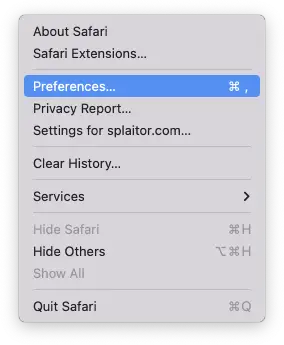 About Safari
Safari Extensions...

Preferences... ⌘ ,
Privacy Report...
Settings for splaitor.com...

Clear History...

Services >

Hide Safari ⌘H
Hide Others ⌥⌘H
Show All

Quit Safari ⌘Q